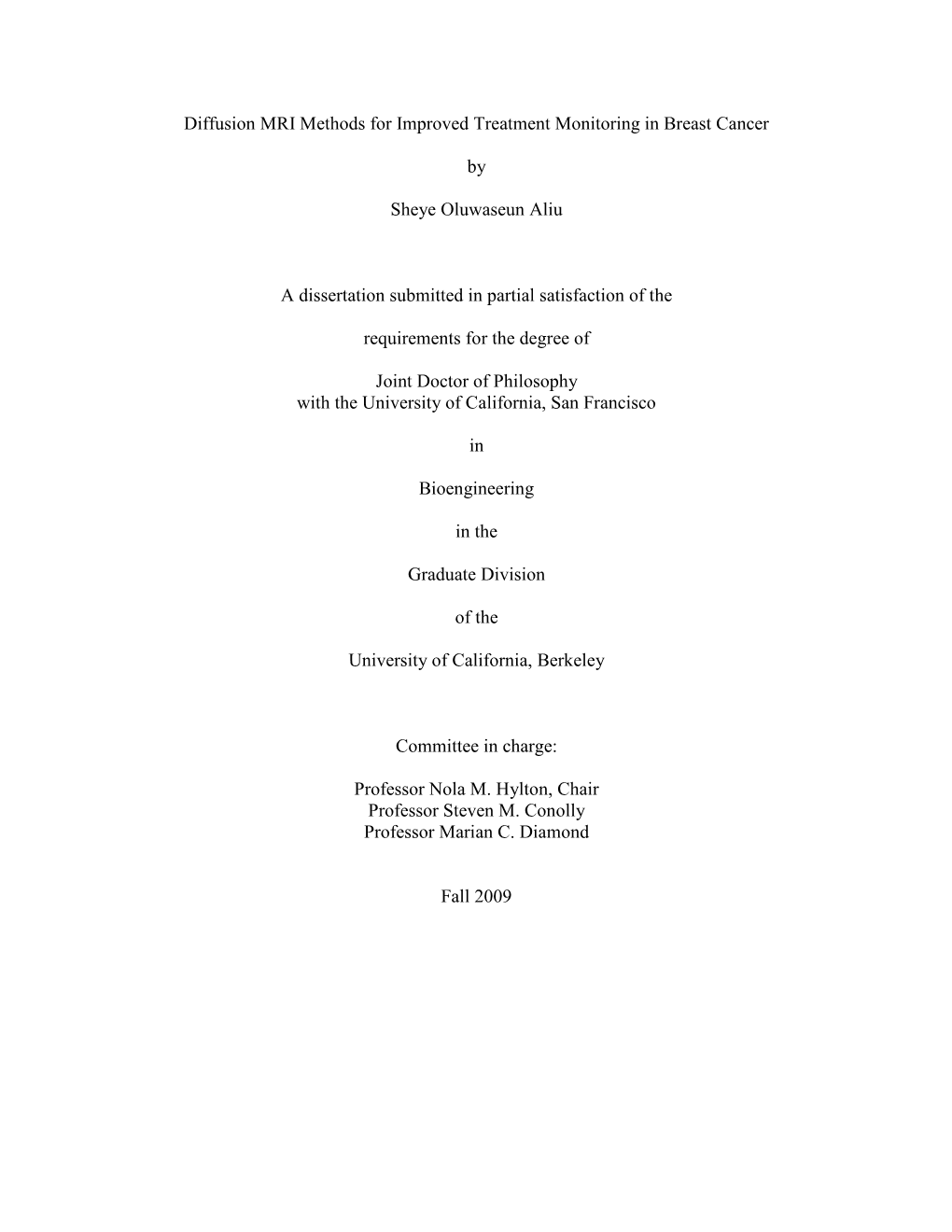 Diffusion MRI Methods for Improved Treatment Monitoring in Breast Cancer

by

Sheye Oluwaseun Aliu

A dissertation submitted in partial satisfaction of the

requirements for the degree of

Joint Doctor of Philosophy
with the University of California, San Francisco

in

Bioengineering

in the

Graduate Division

of the

University of California, Berkeley

Committee in charge:

Professor Nola M. Hylton, Chair
Professor Steven M. Conolly
Professor Marian C. Diamond

Fall 2009